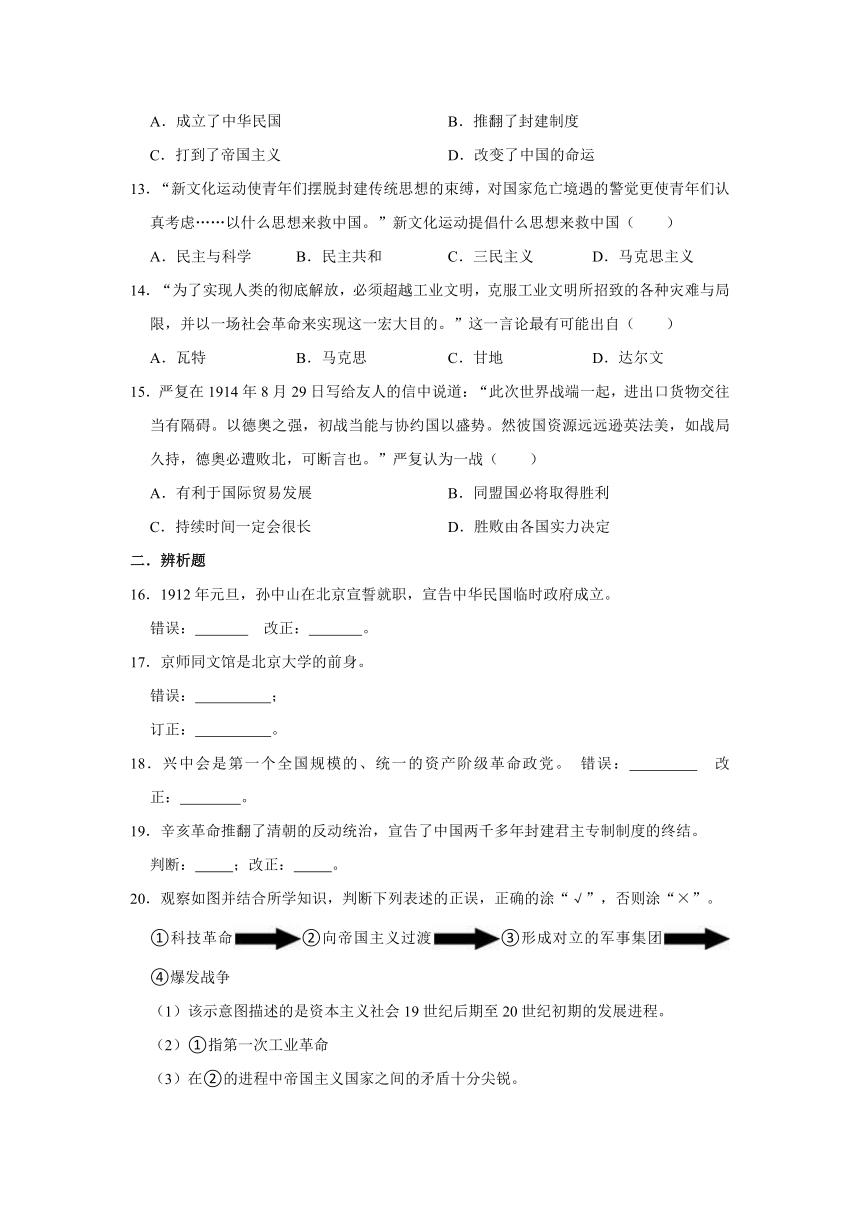 A．成立了中华民国　　B．推翻了封建制度

C．打到了帝国主义　　D．改变了中国的命运

13．“新文化运动使青年们摆脱封建传统思想的束缚，对国家危亡境遇的警觉更使青年们认真考虑……以什么思想来救中国。”新文化运动提倡什么思想来救中国（　　）

A．民主与科学　　B．民主共和　　C．三民主义　　D．马克思主义

14．“为了实现人类的彻底解放，必须超越工业文明，克服工业文明所招致的各种灾难与局限，并以一场社会革命来实现这一宏大目的。”这一言论最有可能出自（　　）

A．瓦特　　B．马克思　　C．甘地　　D．达尔文

15．严复在 1914 年 8 月 29 日写给友人的信中说道：“此次世界战端一起，进出口货物交往当有隔碍。以德奥之强，初战当能与协约国以盛势。然彼国资源远远逊英法美，如战局久持，德奥必遭败北，可断言也。”严复认为一战（　　）

A．有利于国际贸易发展　　B．同盟国必将取得胜利

C．持续时间一定会很长　　D．胜败由各国实力决定

二．辨析题

16．1912 年元旦，孙中山在北京宣誓就职，宣告中华民国临时政府成立。

错误：_______　改正：_______。

17．京师同文馆是北京大学的前身。

错误：__________；

订正：__________。

18．兴中会是第一个全国规模的、统一的资产阶级革命政党。　错误：_________　改正：________。

19．辛亥革命推翻了清朝的反动统治，宣告了中国两千多年封建君主专制制度的终结。

判断：_____；改正：_____。

20．观察如图并结合所学知识，判断下列表述的正误，正确的涂“√”，否则涂“×”。

①科技革命　②向帝国主义过渡　③形成对立的军事集团

④爆发战争

（1）该示意图描述的是资本主义社会 19 世纪后期至 20 世纪初期的发展进程。

（2）①指第一次工业革命

（3）在②的进程中帝国主义国家之间的矛盾十分尖锐。